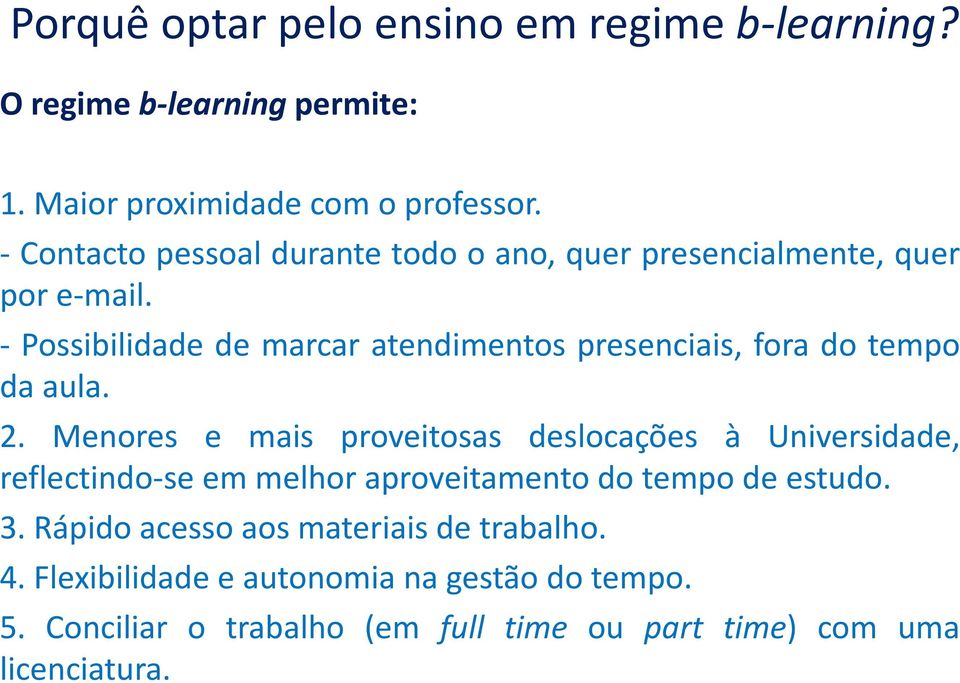 Porquê optar pelo ensino em regime b-learning?

O regime b-learning permite:

1. Maior proximidade com o professor.
- Contacto pessoal durante todo o ano, quer presencialmente, quer por e-mail.
- Possibilidade de marcar atendimentos presenciais, fora do tempo da aula.
2. Menores e mais proveitosas deslocações à Universidade, reflectindo-se em melhor aproveitamento do tempo de estudo.
3. Rápido acesso aos materiais de trabalho.
4. Flexibilidade e autonomia na gestão do tempo.
5. Conciliar o trabalho (em full time ou part time) com uma licenciatura.